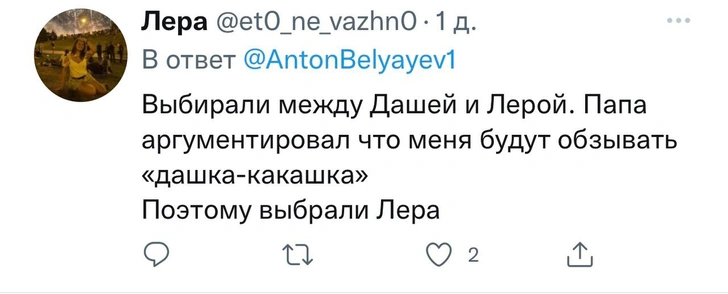 Лера @et0_ne_vazhn0 · 1 д.
В ответ @AntonBelyayev1

Выбирали между Дашей и Лерой. Папа аргументировал что меня будут обзывать «дашка-какашка»
Поэтому выбрали Лера

2